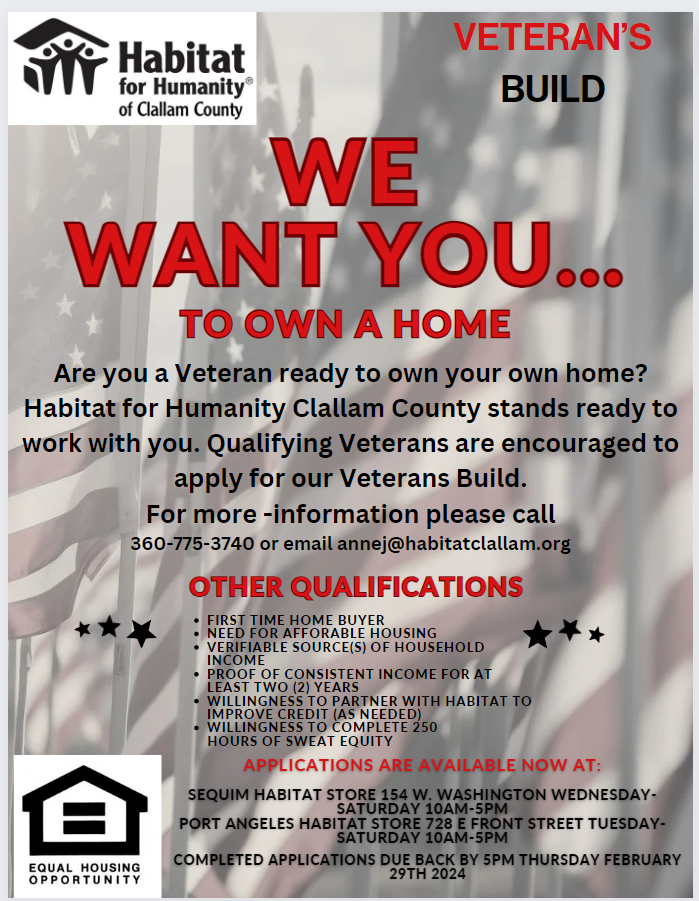 Habitat for Humanity®
of Clallam County

VETERAN'S
BUILD

WE
WANT YOU...

TO OWN A HOME

Are you a Veteran ready to own your own home? Habitat for Humanity Clallam County stands ready to work with you. Qualifying Veterans are encouraged to apply for our Veterans Build.

For more -information please call
360-775-3740 or email annej@habitatclallam.org

OTHER QUALIFICATIONS

• FIRST TIME HOME BUYER
• NEED FOR AFFORABLE HOUSING
• VERIFIABLE SOURCE(S) OF HOUSEHOLD INCOME
• PROOF OF CONSISTENT INCOME FOR AT LEAST TWO (2) YEARS
• WILLINGNESS TO PARTNER WITH HABITAT TO IMPROVE CREDIT (AS NEEDED)
• WILLINGNESS TO COMPLETE 250 HOURS OF SWEAT EQUITY

APPLICATIONS ARE AVAILABLE NOW AT:

SEQUIM HABITAT STORE 154 W. WASHINGTON WEDNESDAY-SATURDAY 10AM-5PM
PORT ANGELES HABITAT STORE 728 E FRONT STREET TUESDAY-SATURDAY 10AM-5PM

COMPLETED APPLICATIONS DUE BACK BY 5PM THURSDAY FEBRUARY 29TH 2024

EQUAL HOUSING
OPPORTUNITY